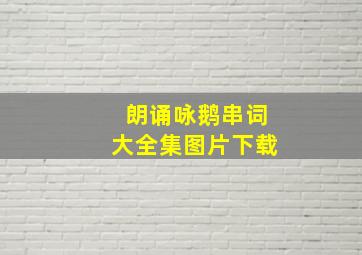 朗诵咏鹅串词
大全集图片下载